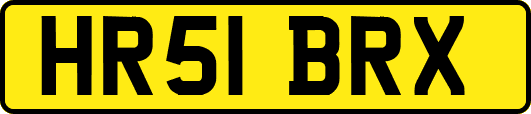 HR51 BRX